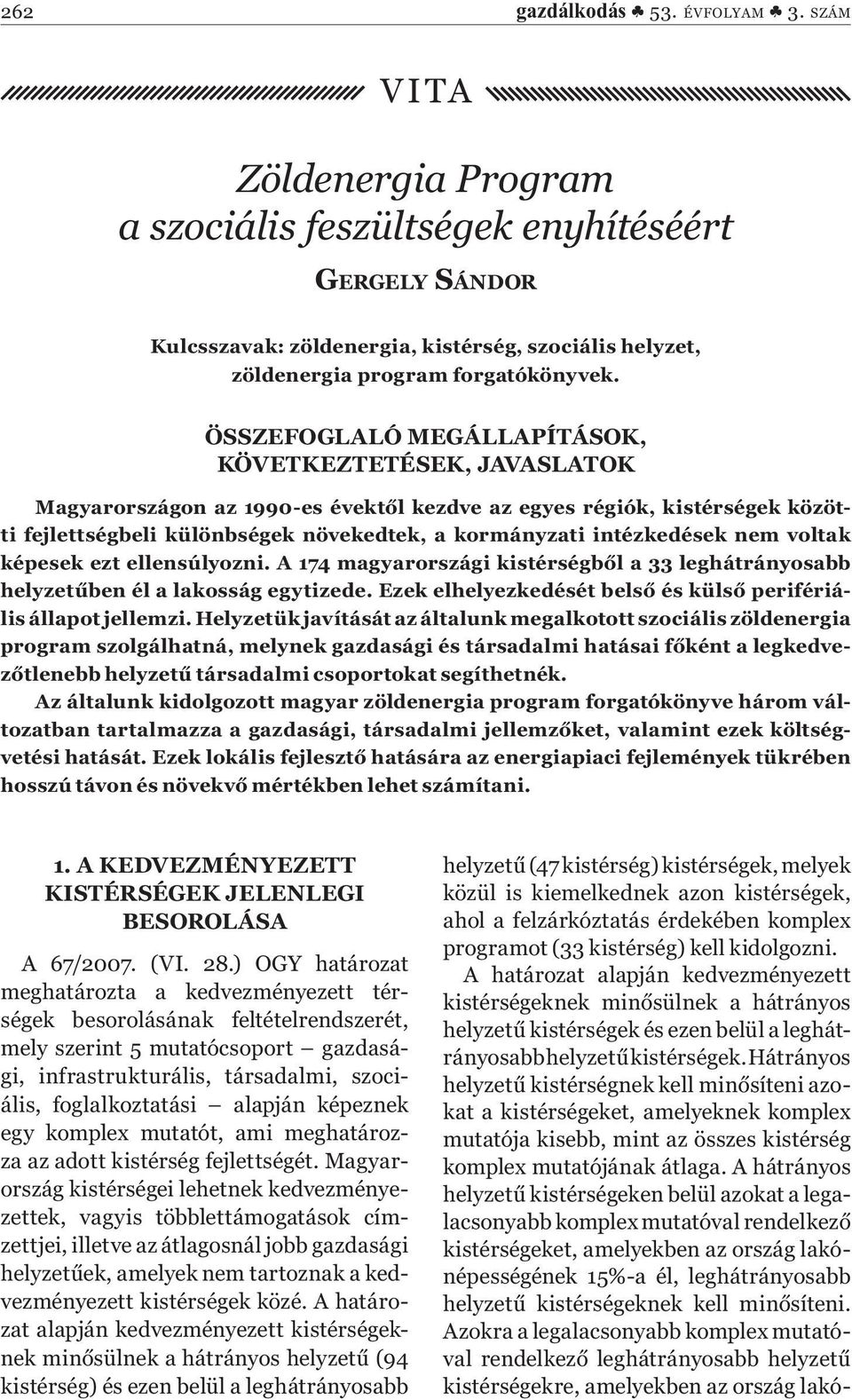 262 gazdálkodás ♣ 53. ÉVFOLYAM ♣ 3. SZÁM

VITA

Zöldenergia Program a szociális feszültségek enyhítéséért

GERGELY SÁNDOR

Kulcsszavak: zöldenergia, kistérség, szociális helyzet, zöldenergia program forgatókönyvek.

ÖSSZEFOGLALÓ MEGÁLLAPÍTÁSOK, KÖVETKEZTETÉSEK, JAVASLATOK

Magyarországon az 1990-es évektől kezdve az egyes régiók, kistérségek közötti fejlettségbeli különbségek növekedtek, a kormányzati intézkedések nem voltak képesek ezt ellensúlyozni. A 174 magyarországi kistérségből a 33 leghátrányosabb helyzetűben él a lakosság egytizede. Ezek elhelyezkedését belső és külső perifériális állapot jellemzi. Helyzetük javítását az általunk megalkotott szociális zöldenergia program szolgálhatná, melynek gazdasági és társadalmi hatásai főként a legkedvezőtlenebb helyzetű társadalmi csoportokat segíthetnék.
Az általunk kidolgozott magyar zöldenergia program forgatókönyve három változatban tartalmazza a gazdasági, társadalmi jellemzőket, valamint ezek költségvetési hatását. Ezek lokális fejlesztő hatására az energiapiaci fejlemények tükrében hosszú távon és növekvő mértékben lehet számítani.

1. A KEDVEZMÉNYEZETT KISTÉRSÉGEK JELENLEGI BESOROLÁSA

A 67/2007. (VI. 28.) OGY határozat meghatározta a kedvezményezett térségek besorolásának feltételrendszerét, mely szerint 5 mutatócsoport – gazdasági, infrastrukturális, társadalmi, szociális, foglalkoztatási – alapján képeznek egy komplex mutatót, ami meghatározza az adott kistérség fejlettségét. Magyarország kistérségei lehetnek kedvezményezettek, vagyis többlettámogatások címzettjei, illetve az átlagosnál jobb gazdasági helyzetűek, amelyek nem tartoznak a kedvezményezett kistérségek közé. A határozat alapján kedvezményezett kistérségeknek minősülnek a hátrányos helyzetű (94 kistérség) és ezen belül a leghátrányosabb

helyzetű (47 kistérség) kistérségek, melyek közül is kiemelkednek azon kistérségek, ahol a felzárkóztatás érdekében komplex programot (33 kistérség) kell kidolgozni.
A határozat alapján kedvezményezett kistérségeknek minősülnek a hátrányos helyzetű kistérségek és ezen belül a leghátrányosabb helyzetű kistérségek. Hátrányos helyzetű kistérségnek kell minősíteni azokat a kistérségeket, amelyeknek komplex mutatója kisebb, mint az összes kistérség komplex mutatójának átlaga. A hátrányos helyzetű kistérségeken belül azokat a legalacsonyabb komplex mutatóval rendelkező kistérségeket, amelyekben az ország lakónépességének 15%-a él, leghátrányosabb helyzetű kistérségeknek kell minősíteni. Azokra a legalacsonyabb komplex mutatóval rendelkező leghátrányosabb helyzetű kistérségekre, amelyekben az ország lakó-